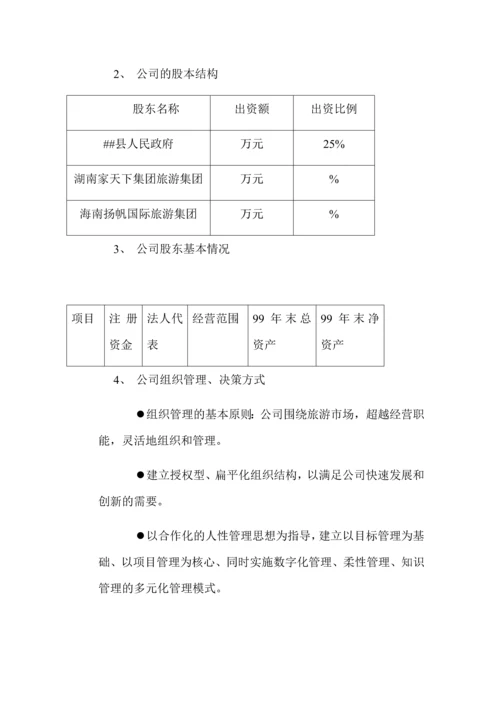 2、 公司的股本结构

| 股东名称 | 出资额 | 出资比例 |
|---|---|---|
| ##县人民政府 | 万元 | 25% |
| 湖南家天下集团旅游集团 | 万元 | % |
| 海南扬帆国际旅游集团 | 万元 | % |

3、 公司股东基本情况

| 项目 | 注册资金 | 法人代表 | 经营范围 | 99 年末总资产 | 99 年末净资产 |
|---|---|---|---|---|---|

4、 公司组织管理、决策方式

●组织管理的基本原则：公司围绕旅游市场，超越经营职能，灵活地组织和管理。

●建立授权型、扁平化组织结构，以满足公司快速发展和创新的需要。

●以合作化的人性管理思想为指导，建立以目标管理为基础、以项目管理为核心、同时实施数字化管理、柔性管理、知识管理的多元化管理模式。